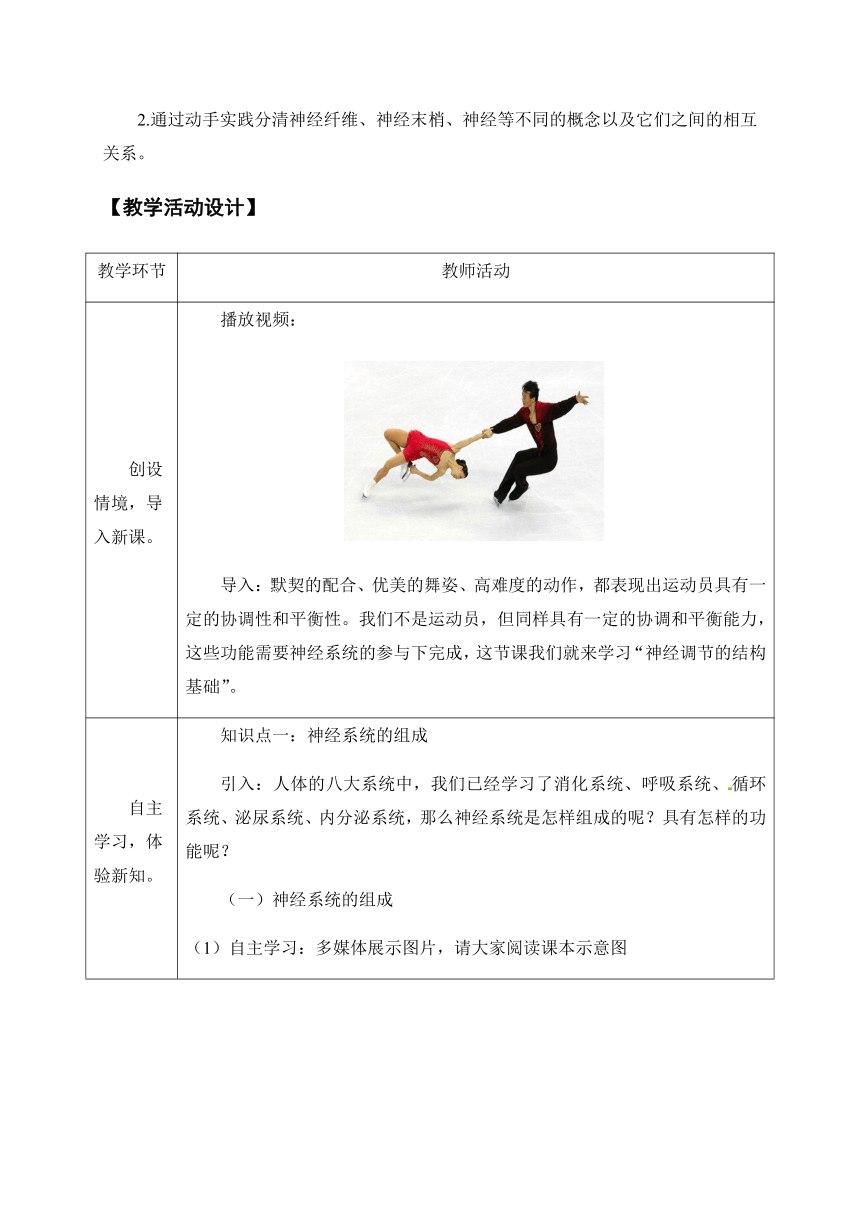 2.通过动手实践分清神经纤维、神经末梢、神经等不同的概念以及它们之间的相互关系。

【教学活动设计】

| 教学环节 | 教师活动 |
|---|---|
| 创设情境，导入新课。 | 播放视频：<br><br>导入：默契的配合、优美的舞姿、高难度的动作，都表现出运动员具有一定的协调性和平衡性。我们不是运动员，但同样具有一定的协调和平衡能力，这些功能需要神经系统的参与下完成，这节课我们就来学习“神经调节的结构基础”。 |
| 自主学习，体验新知。 | 知识点一：神经系统的组成<br><br>引入：人体的八大系统中，我们已经学习了消化系统、呼吸系统、循环系统、泌尿系统、内分泌系统，那么神经系统是怎样组成的呢？具有怎样的功能呢？<br><br>（一）神经系统的组成<br><br>（1）自主学习：多媒体展示图片，请大家阅读课本示意图 |